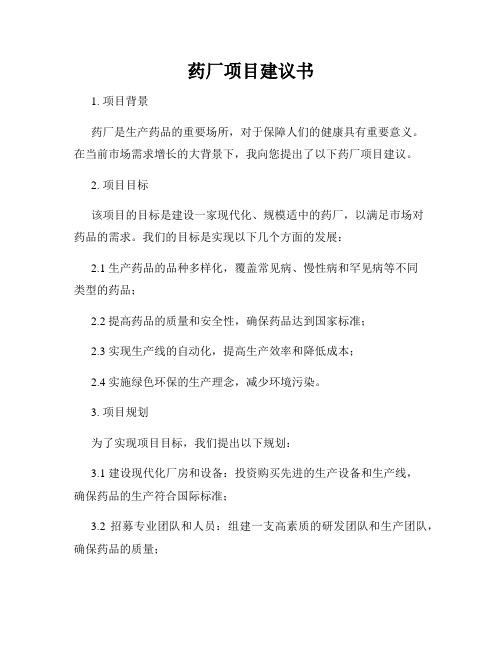 药厂项目建议书

1. 项目背景

药厂是生产药品的重要场所，对于保障人们的健康具有重要意义。在当前市场需求增长的大背景下，我向您提出了以下药厂项目建议。

2. 项目目标

该项目的目标是建设一家现代化、规模适中的药厂，以满足市场对药品的需求。我们的目标是实现以下几个方面的发展：

2.1 生产药品的品种多样化，覆盖常见病、慢性病和罕见病等不同类型的药品；

2.2 提高药品的质量和安全性，确保药品达到国家标准；

2.3 实现生产线的自动化，提高生产效率和降低成本；

2.4 实施绿色环保的生产理念，减少环境污染。

3. 项目规划

为了实现项目目标，我们提出以下规划：

3.1 建设现代化厂房和设备：投资购买先进的生产设备和生产线，确保药品的生产符合国际标准；

3.2 招募专业团队和人员：组建一支高素质的研发团队和生产团队，确保药品的质量；